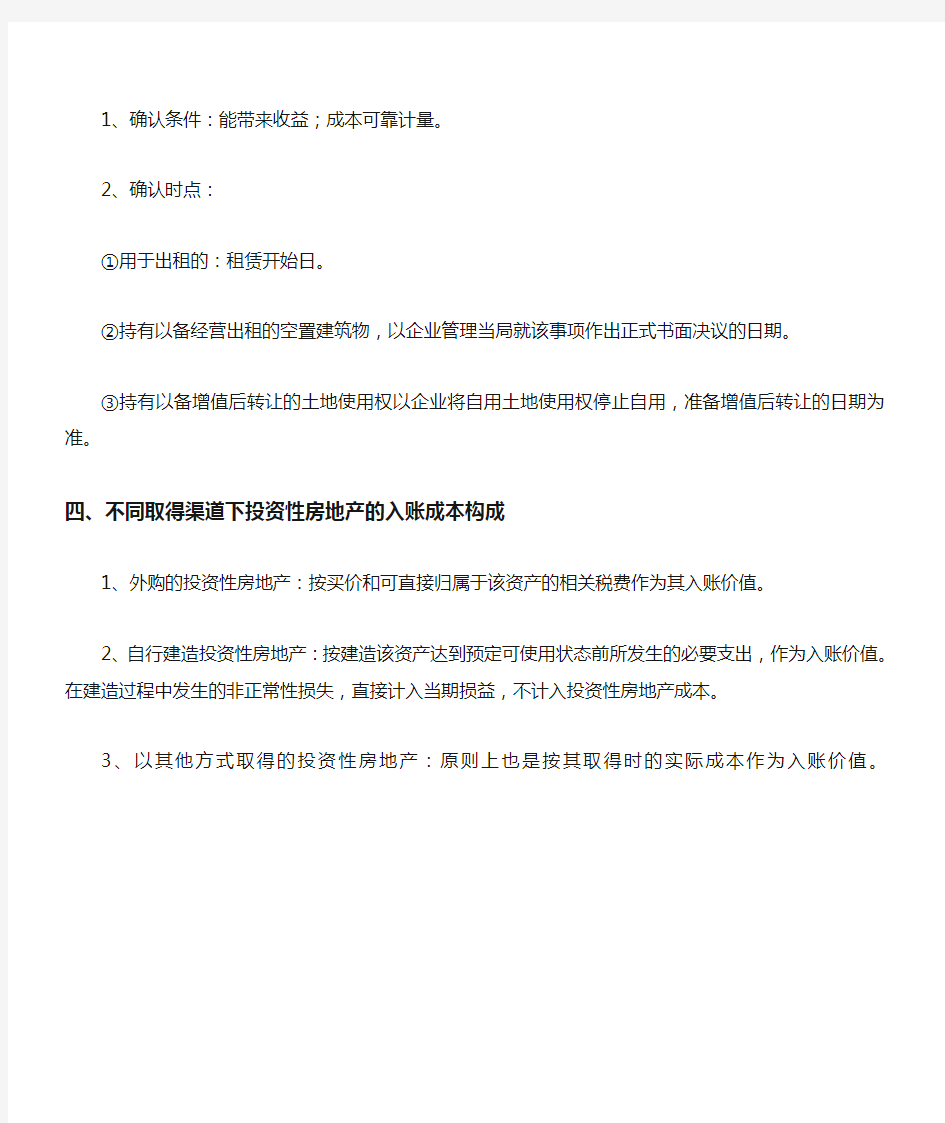 1、确认条件：能带来收益；成本可靠计量。

2、确认时点：

①用于出租的：租赁开始日。

②持有以备经营出租的空置建筑物，以企业管理当局就该事项作出正式书面决议的日期。

③持有以备增值后转让的土地使用权以企业将自用土地使用权停止自用，准备增值后转让的日期为准。

四、不同取得渠道下投资性房地产的入账成本构成

1、外购的投资性房地产：按买价和可直接归属于该资产的相关税费作为其入账价值。

2、自行建造投资性房地产：按建造该资产达到预定可使用状态前所发生的必要支出，作为入账价值。在建造过程中发生的非正常性损失，直接计入当期损益，不计入投资性房地产成本。

3、以其他方式取得的投资性房地产：原则上也是按其取得时的实际成本作为入账价值。